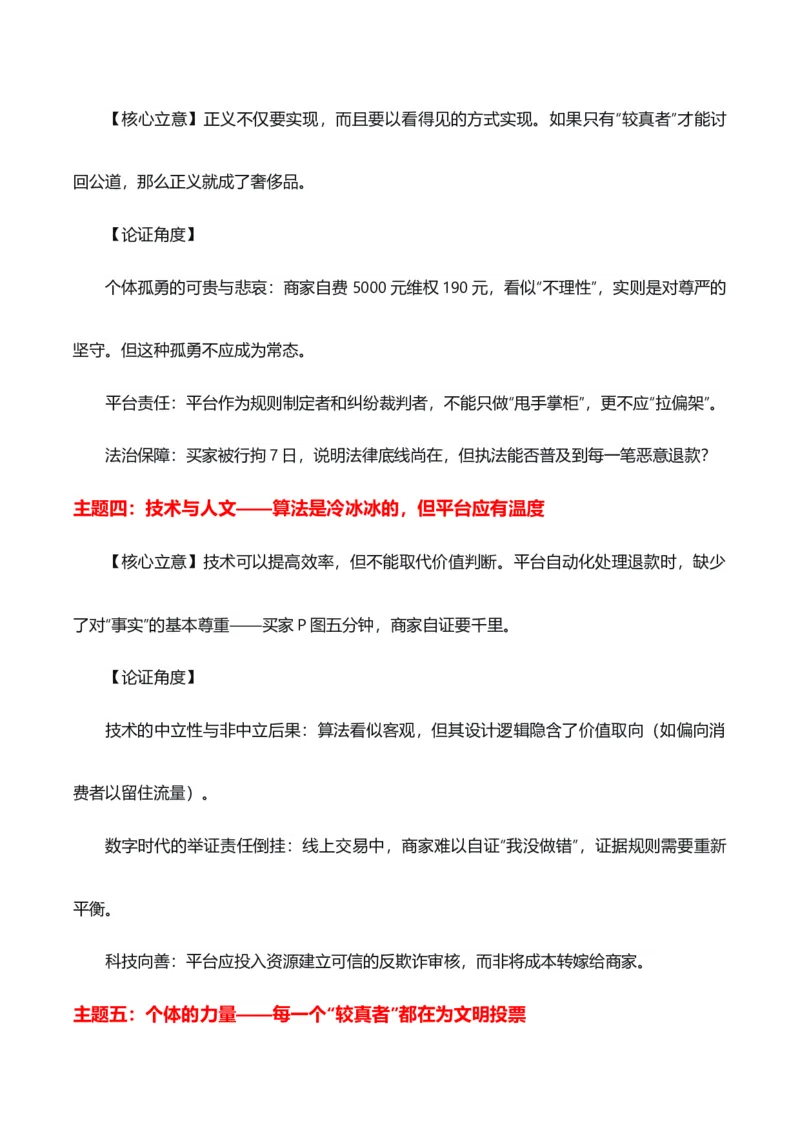 【核心立意】正义不仅要实现，而且要以看得见的方式实现。如果只有“较真者”才能讨回公道，那么正义就成了奢侈品。

【论证角度】

个体孤勇的可贵与悲哀：商家自费5000元维权190元，看似“不理性”，实则是对尊严的坚守。但这种孤勇不应成为常态。

平台责任：平台作为规则制定者和纠纷裁判者，不能只做“甩手掌柜”，更不应“拉偏架”。

法治保障：买家被行拘7日，说明法律底线尚在，但执法能否普及到每一笔恶意退款？

主题四：技术与人文——算法是冷冰冰的，但平台应有温度

【核心立意】技术可以提高效率，但不能取代价值判断。平台自动化处理退款时，缺少了对“事实”的基本尊重——买家P图五分钟，商家自证要千里。

【论证角度】

技术的中立性与非中立后果：算法看似客观，但其设计逻辑隐含了价值取向（如偏向消费者以留住流量）。

数字时代的举证责任倒挂：线上交易中，商家难以自证“我没做错”，证据规则需要重新平衡。

科技向善：平台应投入资源建立可信的反欺诈审核，而非将成本转嫁给商家。

主题五：个体的力量——每一个“较真者”都在为文明投票